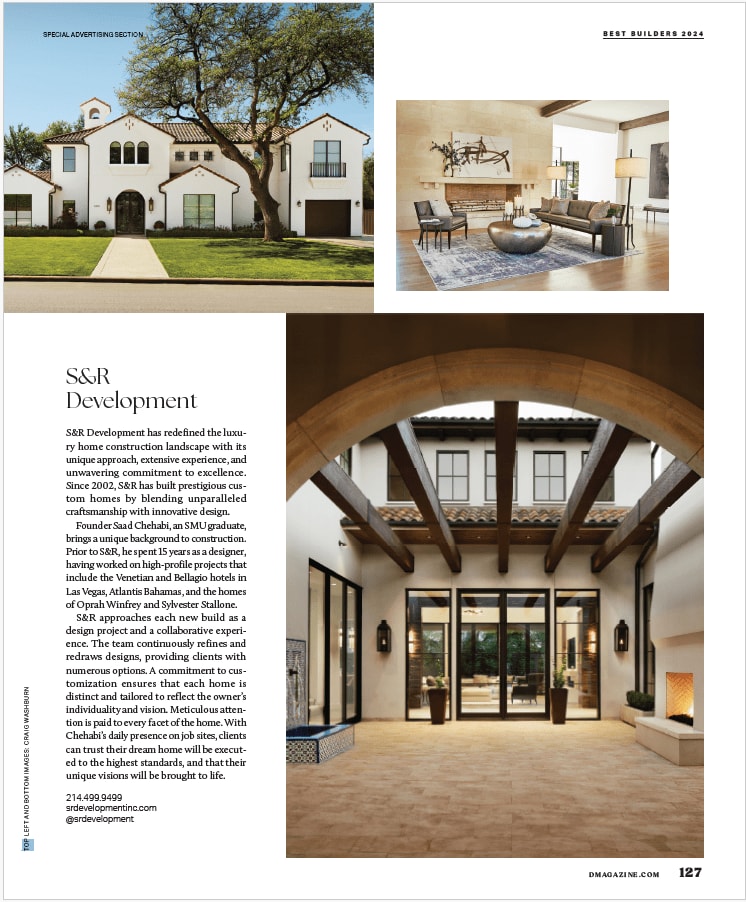 SPECIAL ADVERTISING SECTION

BEST BUILDERS 2024

S&R Development

S&R Development has redefined the luxury home construction landscape with its unique approach, extensive experience, and unwavering commitment to excellence. Since 2002, S&R has built prestigious custom homes by blending unparalleled craftsmanship with innovative design.

Founder Saad Chehabi, an SMU graduate, brings a unique background to construction. Prior to S&R, he spent 15 years as a designer, having worked on high-profile projects that include the Venetian and Bellagio hotels in Las Vegas, Atlantis Bahamas, and the homes of Oprah Winfrey and Sylvester Stallone.

S&R approaches each new build as a design project and a collaborative experience. The team continuously refines and redraws designs, providing clients with numerous options. A commitment to customization ensures that each home is distinct and tailored to reflect the owner's individuality and vision. Meticulous attention is paid to every facet of the home. With Chehabi's daily presence on job sites, clients can trust their dream home will be executed to the highest standards, and that their unique visions will be brought to life.

214.499.9499
srdevelopmentinc.com
@srdevelopment

TOP LEFT AND BOTTOM IMAGES: CRAIG WASHBURN

DMAGAZINE.COM 127